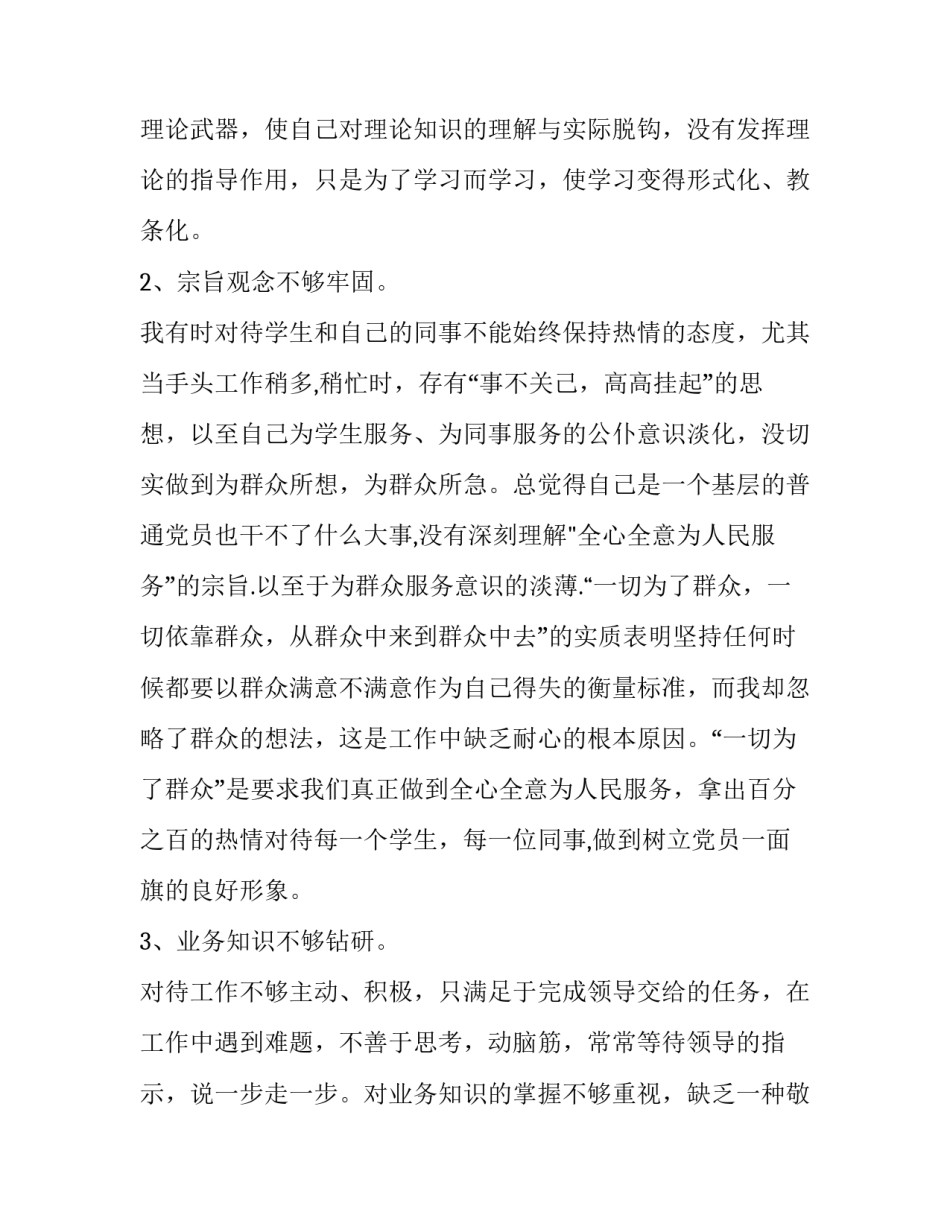 理论武器，使自己对理论知识的理解与实际脱钩，没有发挥理论的指导作用，只是为了学习而学习，使学习变得形式化、教条化。

2、宗旨观念不够牢固。

我有时对待学生和自己的同事不能始终保持热情的态度，尤其当手头工作稍多,稍忙时，存有“事不关己，高高挂起”的思想，以至自己为学生服务、为同事服务的公仆意识淡化，没切实做到为群众所想，为群众所急。总觉得自己是一个基层的普通党员也干不了什么大事,没有深刻理解"全心全意为人民服务”的宗旨.以至于为群众服务意识的淡薄.“一切为了群众，一切依靠群众，从群众中来到群众中去”的实质表明坚持任何时候都要以群众满意不满意作为自己得失的衡量标准，而我却忽略了群众的想法，这是工作中缺乏耐心的根本原因。“一切为了群众”是要求我们真正做到全心全意为人民服务，拿出百分之百的热情对待每一个学生，每一位同事,做到树立党员一面旗的良好形象。

3、业务知识不够钻研。

对待工作不够主动、积极，只满足于完成领导交给的任务，在工作中遇到难题，不善于思考，动脑筋，常常等待领导的指示，说一步走一步。对业务知识的掌握不够重视，缺乏一种敬